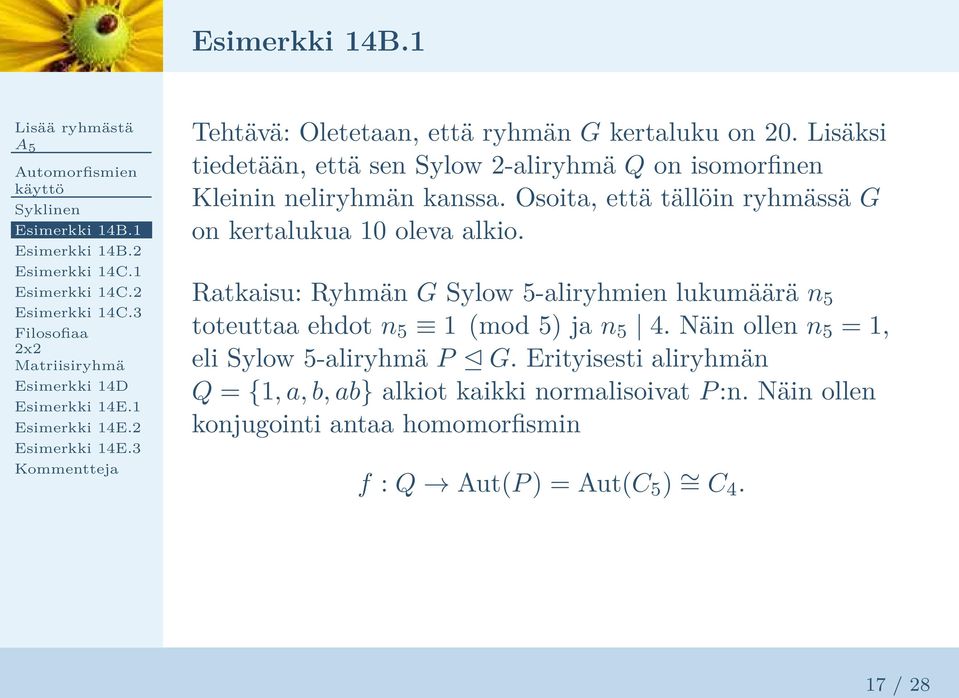 Esimerkki 14B.1

Lisää ryhmästä $A_5$
Automorfismien käyttö
Syklinen
Esimerkki 14B.1
Esimerkki 14B.2
Esimerkki 14C.1
Esimerkki 14C.2
Esimerkki 14C.3
Filosofiaa
2x2
Matriisiryhmä
Esimerkki 14D
Esimerkki 14E.1
Esimerkki 14E.2
Esimerkki 14E.3
Kommentteja

Tehtävä: Oletetaan, että ryhmän $G$ kertaluku on 20. Lisäksi tiedetään, että sen Sylow 2-aliryhmä $Q$ on isomorfinen Kleinin neliryhmän kanssa. Osoita, että tällöin ryhmässä $G$ on kertalukua 10 oleva alkio.

Ratkaisu: Ryhmän $G$ Sylow 5-aliryhmien lukumäärä $n_5$ toteuttaa ehdot $n_5 \equiv 1 \pmod 5$ ja $n_5 \mid 4$. Näin ollen $n_5 = 1$, eli Sylow 5-aliryhmä $P \trianglelefteq G$. Erityisesti aliryhmän $Q = \{1, a, b, ab\}$ alkiot kaikki normalisoivat $P$:n. Näin ollen konjugointi antaa homomorfismin

$f : Q \to \mathrm{Aut}(P) = \mathrm{Aut}(C_5) \cong C_4.$

17 / 28